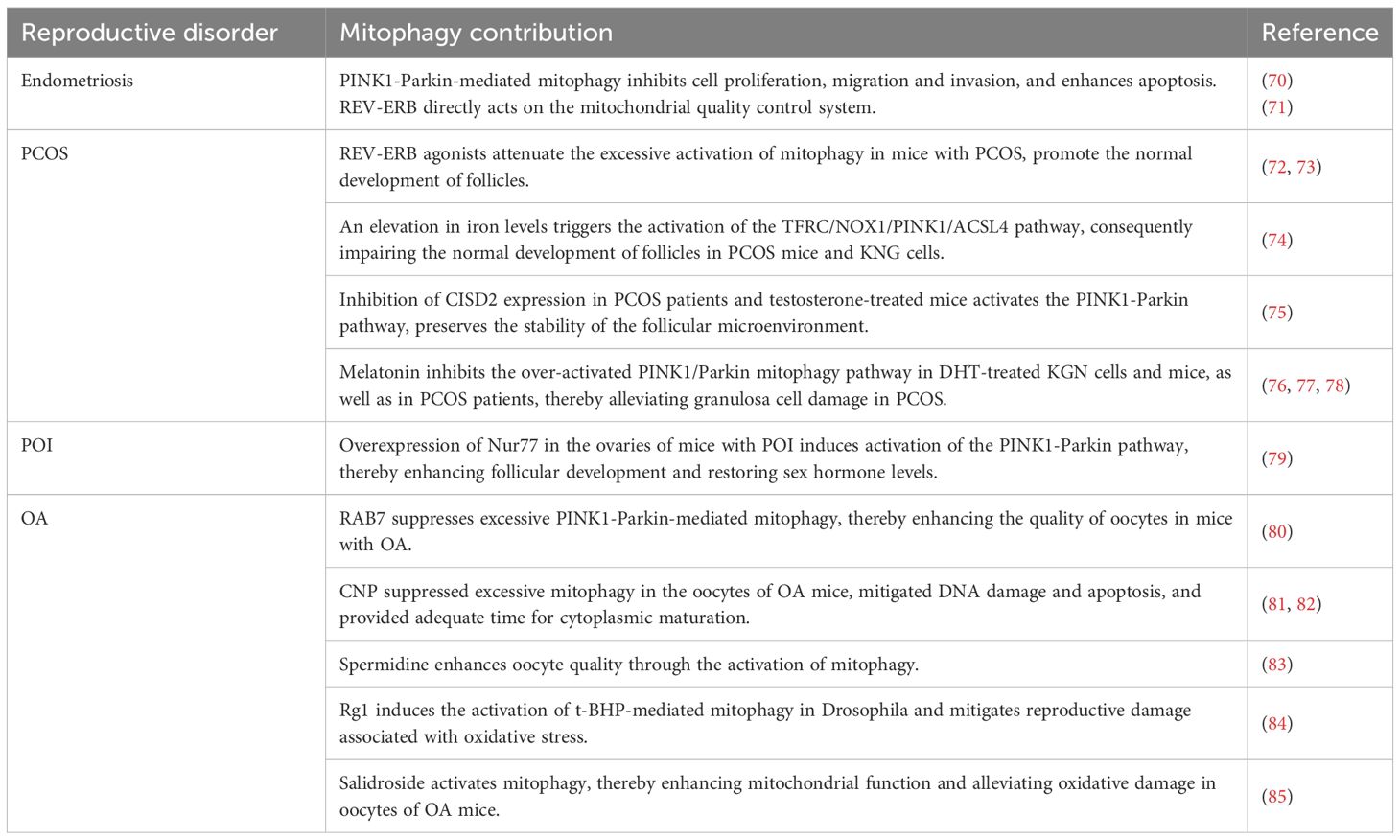 | Reproductive disorder | Mitophagy contribution | Reference |
|---|---|---|
| Endometriosis | PINK1-Parkin-mediated mitophagy inhibits cell proliferation, migration and invasion, and enhances apoptosis. REV-ERB directly acts on the mitochondrial quality control system. | (70) (71) |
| PCOS | REV-ERB agonists attenuate the excessive activation of mitophagy in mice with PCOS, promote the normal development of follicles. | (72, 73) |
| | An elevation in iron levels triggers the activation of the TFRC/NOX1/PINK1/ACSL4 pathway, consequently impairing the normal development of follicles in PCOS mice and KNG cells. | (74) |
| | Inhibition of CISD2 expression in PCOS patients and testosterone-treated mice activates the PINK1-Parkin pathway, preserves the stability of the follicular microenvironment. | (75) |
| | Melatonin inhibits the over-activated PINK1/Parkin mitophagy pathway in DHT-treated KGN cells and mice, as well as in PCOS patients, thereby alleviating granulosa cell damage in PCOS. | (76, 77, 78) |
| POI | Overexpression of Nur77 in the ovaries of mice with POI induces activation of the PINK1-Parkin pathway, thereby enhancing follicular development and restoring sex hormone levels. | (79) |
| OA | RAB7 suppresses excessive PINK1-Parkin-mediated mitophagy, thereby enhancing the quality of oocytes in mice with OA. | (80) |
| | CNP suppressed excessive mitophagy in the oocytes of OA mice, mitigated DNA damage and apoptosis, and provided adequate time for cytoplasmic maturation. | (81, 82) |
| | Spermidine enhances oocyte quality through the activation of mitophagy. | (83) |
| | Rg1 induces the activation of t-BHP-mediated mitophagy in Drosophila and mitigates reproductive damage associated with oxidative stress. | (84) |
| | Salidroside activates mitophagy, thereby enhancing mitochondrial function and alleviating oxidative damage in oocytes of OA mice. | (85) |